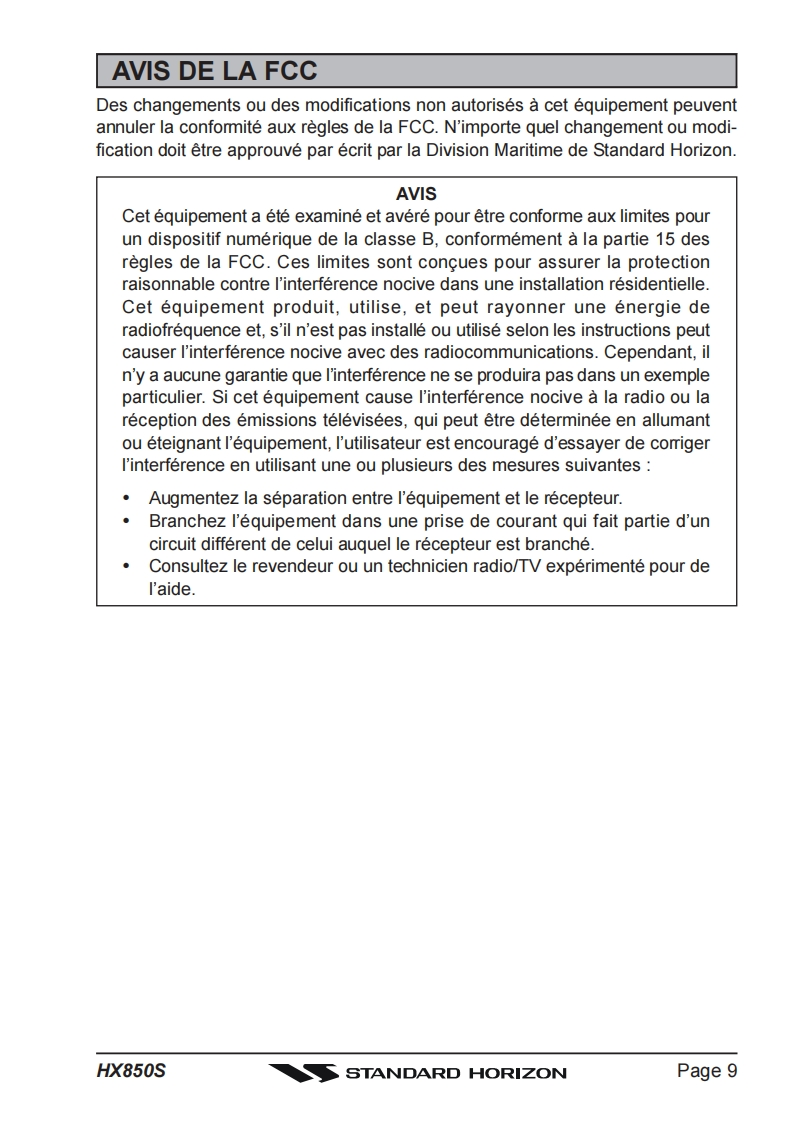 AVIS DE LA FCC

Des changements ou des modifications non autorisés à cet équipement peuvent annuler la conformité aux règles de la FCC. N'importe quel changement ou modification doit être approuvé par écrit par la Division Maritime de Standard Horizon.

AVIS

Cet équipement a été examiné et avéré pour être conforme aux limites pour un dispositif numérique de la classe B, conformément à la partie 15 des règles de la FCC. Ces limites sont conçues pour assurer la protection raisonnable contre l'interférence nocive dans une installation résidentielle. Cet équipement produit, utilise, et peut rayonner une énergie de radiofréquence et, s'il n'est pas installé ou utilisé selon les instructions peut causer l'interférence nocive avec des radiocommunications. Cependant, il n'y a aucune garantie que l'interférence ne se produira pas dans un exemple particulier. Si cet équipement cause l'interférence nocive à la radio ou la réception des émissions télévisées, qui peut être déterminée en allumant ou éteignant l'équipement, l'utilisateur est encouragé d'essayer de corriger l'interférence en utilisant une ou plusieurs des mesures suivantes :

• Augmentez la séparation entre l'équipement et le récepteur.
• Branchez l'équipement dans une prise de courant qui fait partie d'un circuit différent de celui auquel le récepteur est branché.
• Consultez le revendeur ou un technicien radio/TV expérimenté pour de l'aide.

HX850S STANDARD HORIZON Page 9